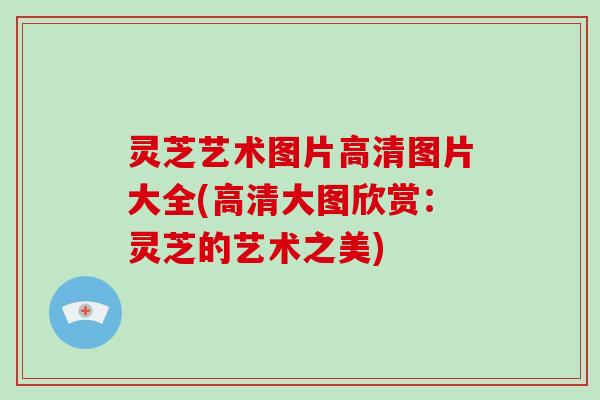 灵芝艺术图片高清图片大全(高清大图欣赏：灵芝的艺术之美)